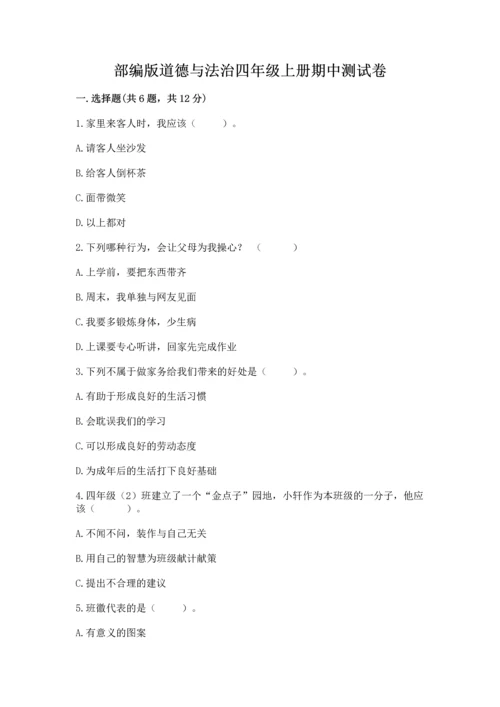 部编版道德与法治四年级上册期中测试卷

一. 选择题(共 6 题，共 12 分)

1. 家里来客人时，我应该（　　）。

A. 请客人坐沙发

B. 给客人倒杯茶

C. 面带微笑

D. 以上都对

2. 下列哪种行为，会让父母为我操心？（　　）

A. 上学前，要把东西带齐

B. 周末，我单独与网友见面

C. 我要多锻炼身体，少生病

D. 上课要专心听讲，回家先完成作业

3. 下列不属于做家务给我们带来的好处是（　　）。

A. 有助于形成良好的生活习惯

B. 会耽误我们的学习

C. 可以形成良好的劳动态度

D. 为成年后的生活打下良好基础

4. 四年级（2）班建立了一个“金点子”园地，小轩作为本班级的一分子，他应该（　　）。

A. 不闻不问，装作与自己无关

B. 用自己的智慧为班级献计献策

C. 提出不合理的建议

5. 班徽代表的是（　　）。

A. 有意义的图案